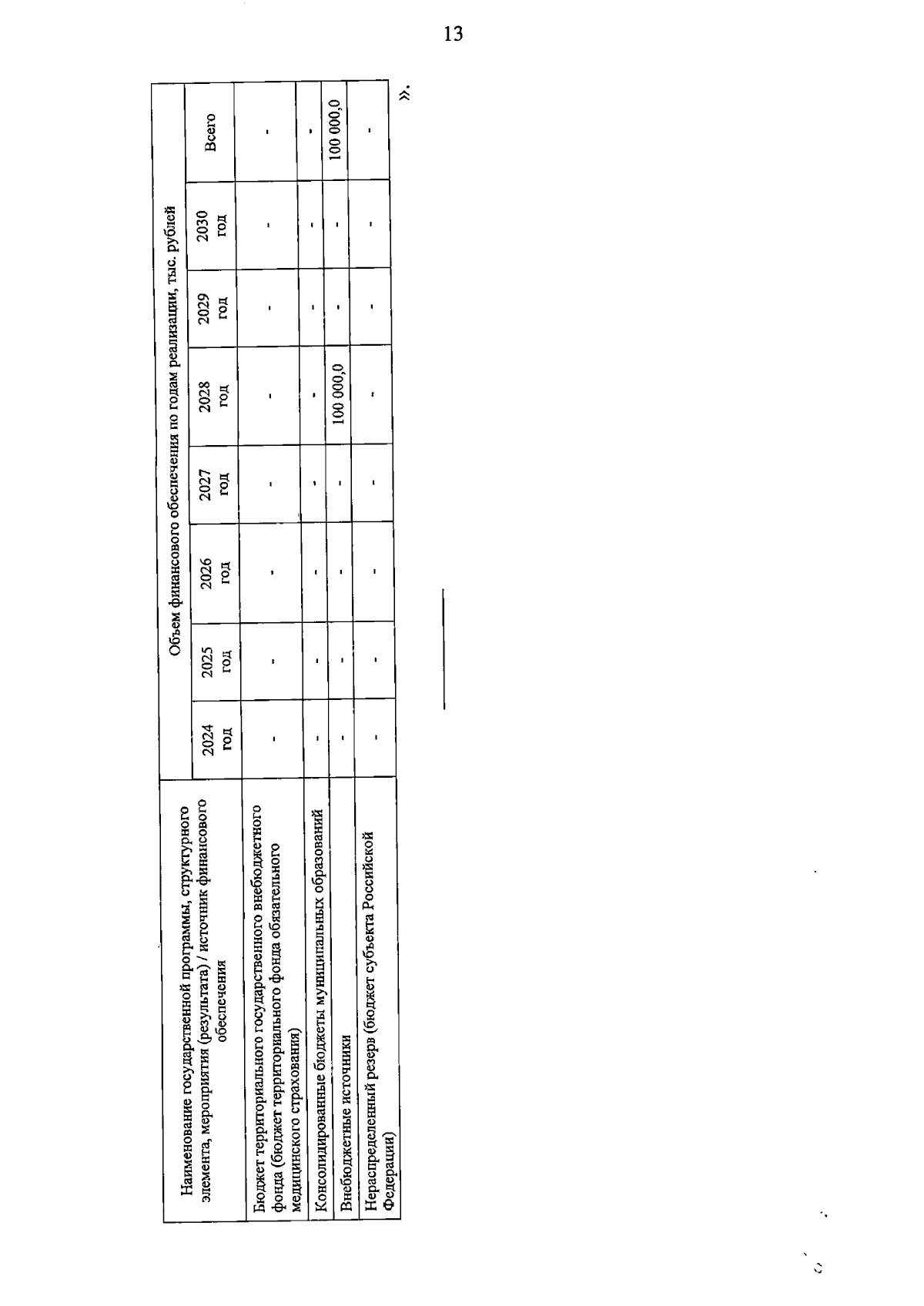 13

| Наименование государственной программы, структурного элемента, мероприятия (результата) / источник финансового обеспечения | Объем финансового обеспечения по годам реализации, тыс. рублей | | | | | | | |
|---|---|---|---|---|---|---|---|---|
| | 2024 год | 2025 год | 2026 год | 2027 год | 2028 год | 2029 год | 2030 год | Всего |
| Бюджет территориального государственного внебюджетного фонда (бюджет территориального фонда обязательного медицинского страхования) | - | - | - | - | - | - | - | - |
| Консолидированные бюджеты муниципальных образований | - | - | - | - | - | - | - | - |
| Внебюджетные источники | - | - | - | - | 100 000,0 | - | - | 100 000,0 |
| Нераспределенный резерв (бюджет субъекта Российской Федерации) | - | - | - | - | - | - | - | - |

».